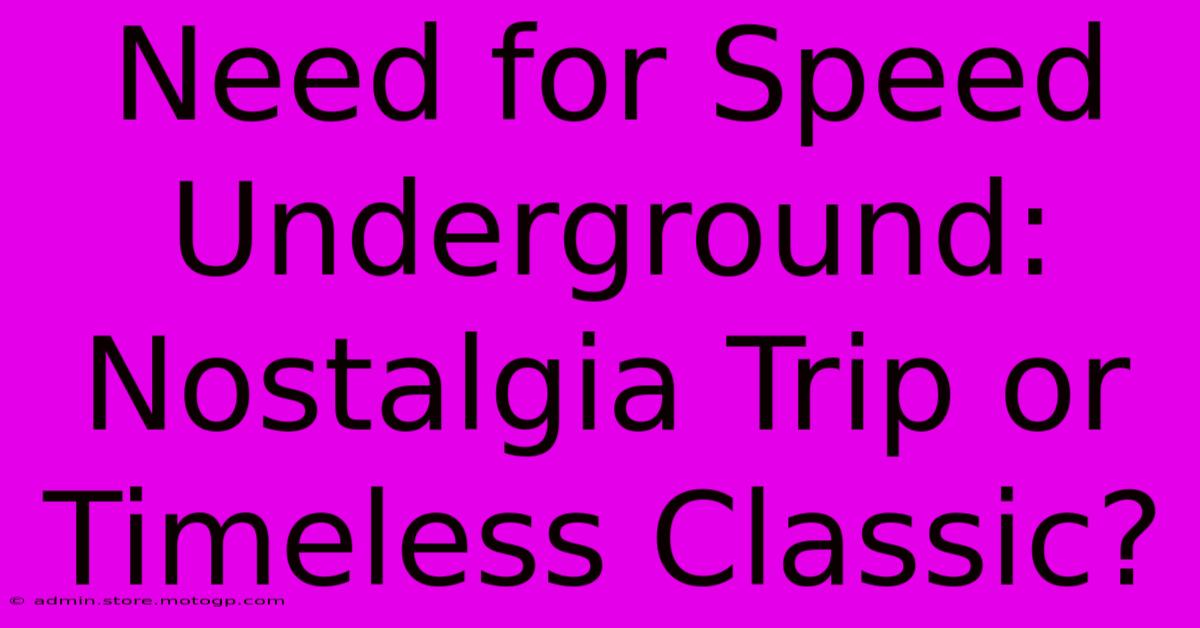 Need for Speed Underground: Nostalgia Trip or Timeless Classic?

© admin.store.motogp.com